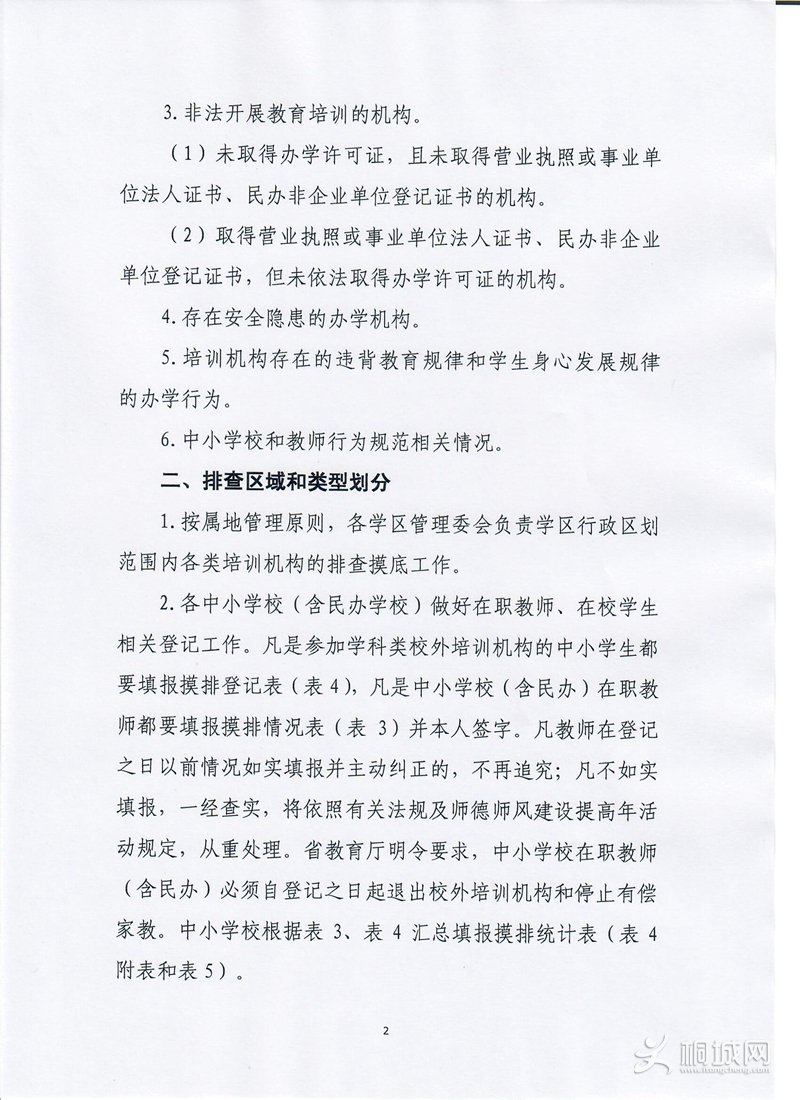 3. 非法开展教育培训的机构。

（1）未取得办学许可证，且未取得营业执照或事业单位法人证书、民办非企业单位登记证书的机构。

（2）取得营业执照或事业单位法人证书、民办非企业单位登记证书，但未依法取得办学许可证的机构。

4. 存在安全隐患的办学机构。

5. 培训机构存在的违背教育规律和学生身心发展规律的办学行为。

6. 中小学校和教师行为规范相关情况。

二、排查区域和类型划分

1. 按属地管理原则，各学区管理委会负责学区行政区划范围内各类培训机构的排查摸底工作。

2. 各中小学校（含民办学校）做好在职教师、在校学生相关登记工作。凡是参加学科类校外培训机构的中小学生都要填报摸排登记表（表 4），凡是中小学校（含民办）在职教师都要填报摸排情况表（表 3）并本人签字。凡教师在登记之日以前情况如实填报并主动纠正的，不再追究；凡不如实填报，一经查实，将依照有关法规及师德师风建设提高年活动规定，从重处理。省教育厅明令要求，中小学校在职教师（含民办）必须自登记之日起退出校外培训机构和停止有偿家教。中小学校根据表 3、表 4 汇总填报摸排统计表（表 4 附表和表 5）。

2

桐城网